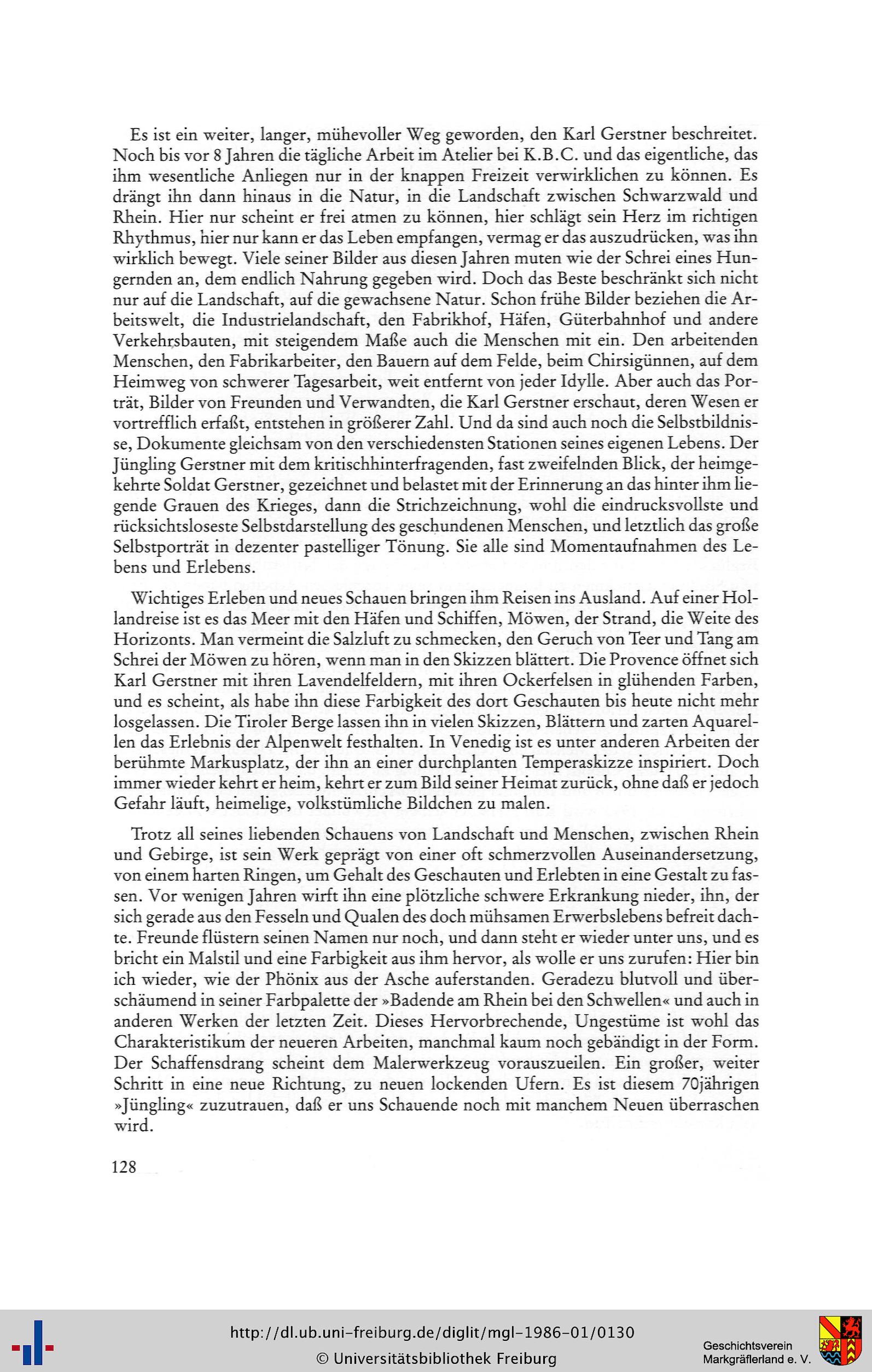 Es ist ein weiter, langer, mühevoller Weg geworden, den Karl Gerstner beschreitet. Noch bis vor 8 Jahren die tägliche Arbeit im Atelier bei K.B.C. und das eigentliche, das ihm wesentliche Anliegen nur in der knappen Freizeit verwirklichen zu können. Es drängt ihn dann hinaus in die Natur, in die Landschaft zwischen Schwarzwald und Rhein. Hier nur scheint er frei atmen zu können, hier schlägt sein Herz im richtigen Rhythmus, hier nur kann er das Leben empfangen, vermag er das auszudrücken, was ihn wirklich bewegt. Viele seiner Bilder aus diesen Jahren muten wie der Schrei eines Hungernden an, dem endlich Nahrung gegeben wird. Doch das Beste beschränkt sich nicht nur auf die Landschaft, auf die gewachsene Natur. Schon frühe Bilder beziehen die Arbeitswelt, die Industrielandschaft, den Fabrikhof, Häfen, Güterbahnhof und andere Verkehrsbauten, mit steigendem Maße auch die Menschen mit ein. Den arbeitenden Menschen, den Fabrikarbeiter, den Bauern auf dem Felde, beim Chirsigünnen, auf dem Heimweg von schwerer Tagesarbeit, weit entfernt von jeder Idylle. Aber auch das Porträt, Bilder von Freunden und Verwandten, die Karl Gerstner erschaut, deren Wesen er vortrefflich erfaßt, entstehen in größerer Zahl. Und da sind auch noch die Selbstbildnisse, Dokumente gleichsam von den verschiedensten Stationen seines eigenen Lebens. Der Jüngling Gerstner mit dem kritischhinterfragenden, fast zweifelnden Blick, der heimgekehrte Soldat Gerstner, gezeichnet und belastet mit der Erinnerung an das hinter ihm liegende Grauen des Krieges, dann die Strichzeichnung, wohl die eindrucksvollste und rücksichtsloseste Selbstdarstellung des geschundenen Menschen, und letztlich das große Selbstporträt in dezenter pastelliger Tönung. Sie alle sind Momentaufnahmen des Lebens und Erlebens.

Wichtiges Erleben und neues Schauen bringen ihm Reisen ins Ausland. Auf einer Hollandreise ist es das Meer mit den Häfen und Schiffen, Möwen, der Strand, die Weite des Horizonts. Man vermeint die Salzluft zu schmecken, den Geruch von Teer und Tang am Schrei der Möwen zu hören, wenn man in den Skizzen blättert. Die Provence öffnet sich Karl Gerstner mit ihren Lavendelfeldern, mit ihren Ockerfelsen in glühenden Farben, und es scheint, als habe ihn diese Farbigkeit des dort Geschauten bis heute nicht mehr losgelassen. Die Tiroler Berge lassen ihn in vielen Skizzen, Blättern und zarten Aquarellen das Erlebnis der Alpenwelt festhalten. In Venedig ist es unter anderen Arbeiten der berühmte Markusplatz, der ihn an einer durchplanten Temperaskizze inspiriert. Doch immer wieder kehrt er heim, kehrt er zum Bild seiner Heimat zurück, ohne daß er jedoch Gefahr läuft, heimelige, volkstümliche Bildchen zu malen.

Trotz all seines liebenden Schauens von Landschaft und Menschen, zwischen Rhein und Gebirge, ist sein Werk geprägt von einer oft schmerzvollen Auseinandersetzung, von einem harten Ringen, um Gehalt des Geschauten und Erlebten in eine Gestalt zu fassen. Vor wenigen Jahren wirft ihn eine plötzliche schwere Erkrankung nieder, ihn, der sich gerade aus den Fesseln und Qualen des doch mühsamen Erwerbslebens befreit dachte. Freunde flüstern seinen Namen nur noch, und dann steht er wieder unter uns, und es bricht ein Malstil und eine Farbigkeit aus ihm hervor, als wolle er uns zurufen: Hier bin ich wieder, wie der Phönix aus der Asche auferstanden. Geradezu blutvoll und überschäumend in seiner Farbpalette der »Badende am Rhein bei den Schwellen« und auch in anderen Werken der letzten Zeit. Dieses Hervorbrechende, Ungestüme ist wohl das Charakteristikum der neueren Arbeiten, manchmal kaum noch gebändigt in der Form. Der Schaffensdrang scheint dem Malerwerkzeug vorauszueilen. Ein großer, weiter Schritt in eine neue Richtung, zu neuen lockenden Ufern. Es ist diesem 70jährigen »Jüngling« zuzutrauen, daß er uns Schauende noch mit manchem Neuen überraschen wird.

128

http://dl.ub.uni-freiburg.de/diglit/mgl-1986-01/0130
© Universitätsbibliothek Freiburg

Geschichtsverein Markgräflerland e. V.